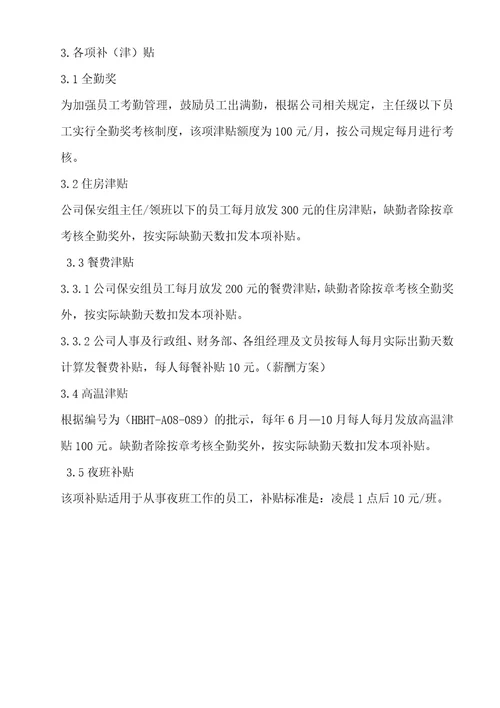 3.各项补（津）贴

3.1 全勤奖

为加强员工考勤管理，鼓励员工出满勤，根据公司相关规定，主任级以下员工实行全勤奖考核制度，该项津贴额度为 100 元/月，按公司规定每月进行考核。

3.2 住房津贴

公司保安组主任/领班以下的员工每月放发 300 元的住房津贴，缺勤者除按章考核全勤奖外，按实际缺勤天数扣发本项补贴。

3.3 餐费津贴

3.3.1 公司保安组员工每月放发 200 元的餐费津贴，缺勤者除按章考核全勤奖外，按实际缺勤天数扣发本项补贴。

3.3.2 公司人事及行政组、财务部、各组经理及文员按每人每月实际出勤天数计算发餐费补贴，每人每餐补贴 10 元。（薪酬方案）

3.4 高温津贴

根据编号为（HBHT-A08-089）的批示，每年 6 月—10 月每人每月发放高温津贴 100 元。缺勤者除按章考核全勤奖外，按实际缺勤天数扣发本项补贴。

3.5 夜班补贴

该项补贴适用于从事夜班工作的员工，补贴标准是：凌晨 1 点后 10 元/班。